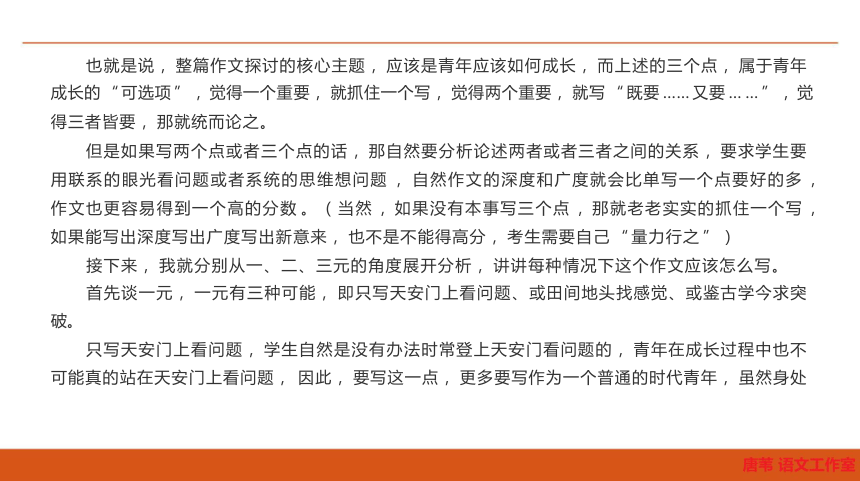 也就是说，整篇作文探讨的核心主题，应该是青年应该如何成长，而上述的三个点，属于青年成长的“可选项”，觉得一个重要，就抓住一个写，觉得两个重要，就写“既要……又要……”，觉得三者皆要，那就统而论之。

但是如果写两个点或者三个点的话，那自然要分析论述两者或者三者之间的关系，要求学生要用联系的眼光看问题或者系统的思维想问题，自然作文的深度和广度就会比单写一个点要好的多，作文也更容易得到一个高的分数。（当然，如果没有本事写三个点，那就老老实实的抓住一个写，如果能写出深度写出广度写出新意来，也不是不能得高分，考生需要自己“量力行之”）

接下来，我就分别从一、二、三元的角度展开分析，讲讲每种情况下这个作文应该怎么写。

首先谈一元，一元有三种可能，即只写天安门上看问题、或田间地头找感觉、或鉴古学今求突破。

只写天安门上看问题，学生自然是没有办法时常登上天安门看问题的，青年在成长过程中也不可能真的站在天安门上看问题，因此，要写这一点，更多要写作为一个普通的时代青年，虽然身处

唐苇 语文工作室